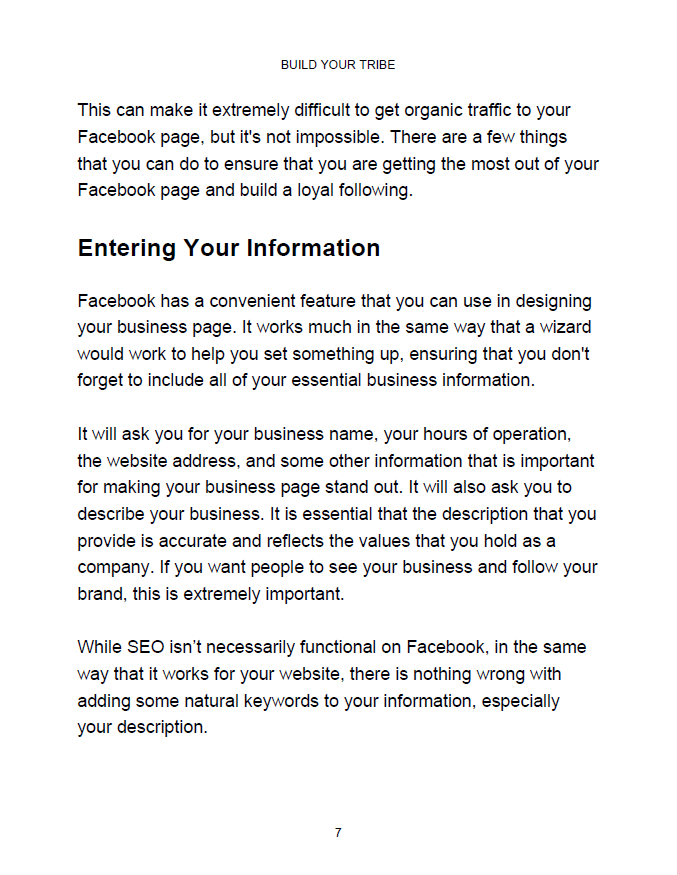 BUILD YOUR TRIBE

This can make it extremely difficult to get organic traffic to your Facebook page, but it's not impossible. There are a few things that you can do to ensure that you are getting the most out of your Facebook page and build a loyal following.

Entering Your Information

Facebook has a convenient feature that you can use in designing your business page. It works much in the same way that a wizard would work to help you set something up, ensuring that you don't forget to include all of your essential business information.

It will ask you for your business name, your hours of operation, the website address, and some other information that is important for making your business page stand out. It will also ask you to describe your business. It is essential that the description that you provide is accurate and reflects the values that you hold as a company. If you want people to see your business and follow your brand, this is extremely important.

While SEO isn't necessarily functional on Facebook, in the same way that it works for your website, there is nothing wrong with adding some natural keywords to your information, especially your description.

7